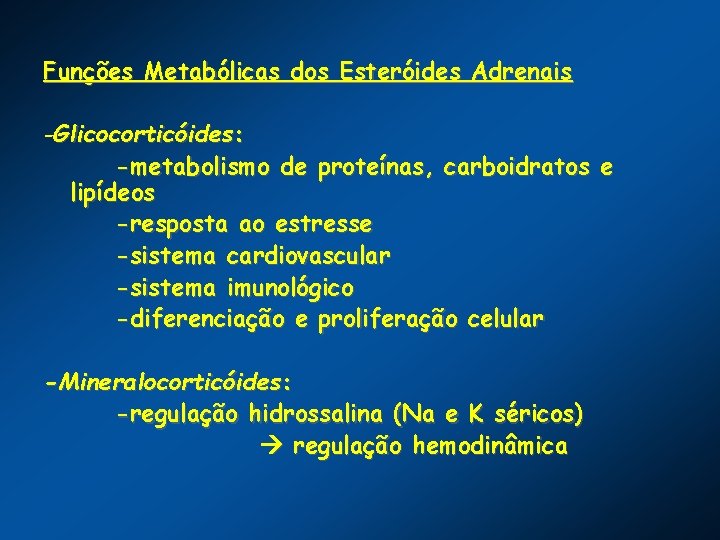 Funções Metabólicas dos Esteróides Adrenais

-Glicocorticóides:
-metabolismo de proteínas, carboidratos e lipídeos
-resposta ao estresse
-sistema cardiovascular
-sistema imunológico
-diferenciação e proliferação celular

-Mineralocorticóides:
-regulação hidrossalina (Na e K séricos)
→ regulação hemodinâmica